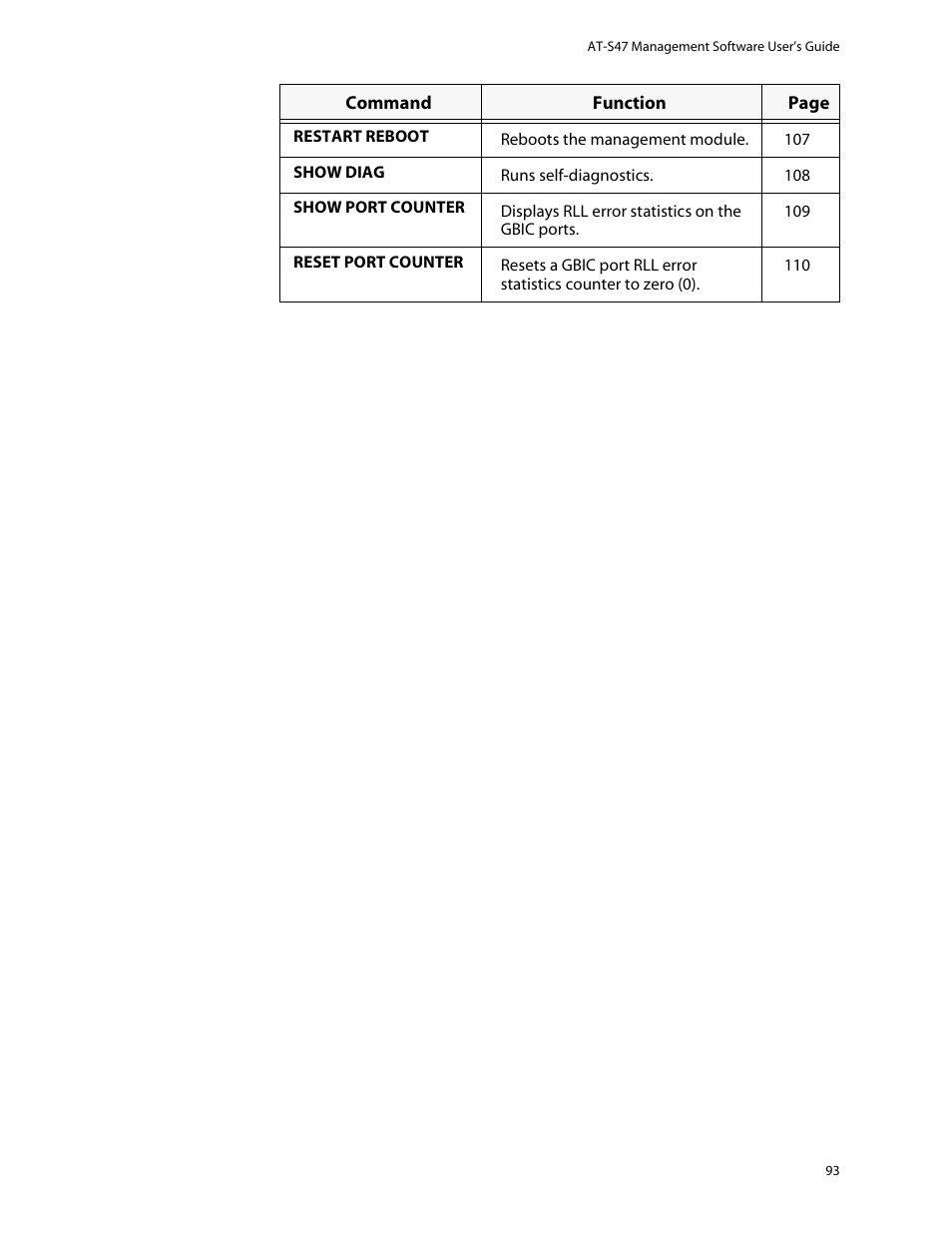 AT-S47 Management Software User's Guide

| Command | Function | Page |
|---|---|---|
| RESTART REBOOT | Reboots the management module. | 107 |
| SHOW DIAG | Runs self-diagnostics. | 108 |
| SHOW PORT COUNTER | Displays RLL error statistics on the GBIC ports. | 109 |
| RESET PORT COUNTER | Resets a GBIC port RLL error statistics counter to zero (0). | 110 |

93